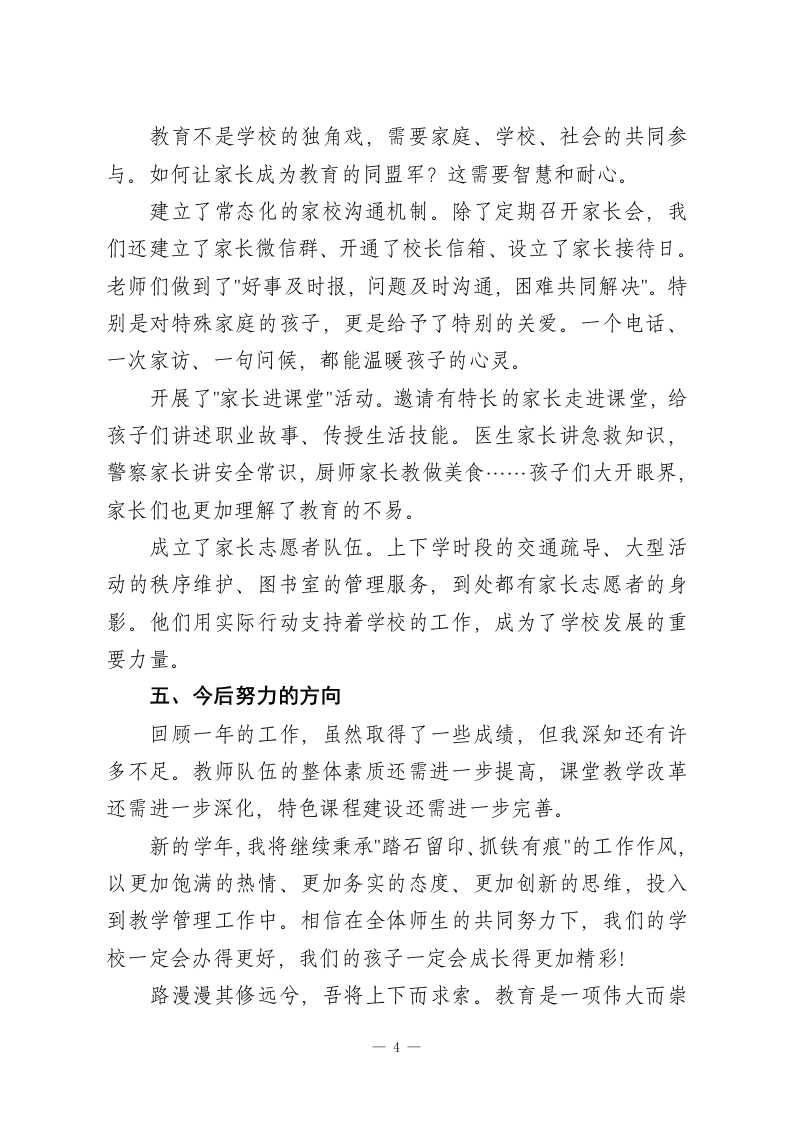 教育不是学校的独角戏，需要家庭、学校、社会的共同参与。如何让家长成为教育的同盟军？这需要智慧和耐心。

建立了常态化的家校沟通机制。除了定期召开家长会，我们还建立了家长微信群、开通了校长信箱、设立了家长接待日。老师们做到了"好事及时报，问题及时沟通，困难共同解决"。特别是对特殊家庭的孩子，更是给予了特别的关爱。一个电话、一次家访、一句问候，都能温暖孩子的心灵。

开展了"家长进课堂"活动。邀请有特长的家长走进课堂，给孩子们讲述职业故事、传授生活技能。医生家长讲急救知识，警察家长讲安全常识，厨师家长教做美食……孩子们大开眼界，家长们也更加理解了教育的不易。

成立了家长志愿者队伍。上下学时段的交通疏导、大型活动的秩序维护、图书室的管理服务，到处都有家长志愿者的身影。他们用实际行动支持着学校的工作，成为了学校发展的重要力量。

五、今后努力的方向

回顾一年的工作，虽然取得了一些成绩，但我深知还有许多不足。教师队伍的整体素质还需进一步提高，课堂教学改革还需进一步深化，特色课程建设还需进一步完善。

新的学年，我将继续秉承"踏石留印、抓铁有痕"的工作作风，以更加饱满的热情、更加务实的态度、更加创新的思维，投入到教学管理工作中。相信在全体师生的共同努力下，我们的学校一定会办得更好，我们的孩子一定会成长得更加精彩!

路漫漫其修远兮，吾将上下而求索。教育是一项伟大而崇

— 4 —